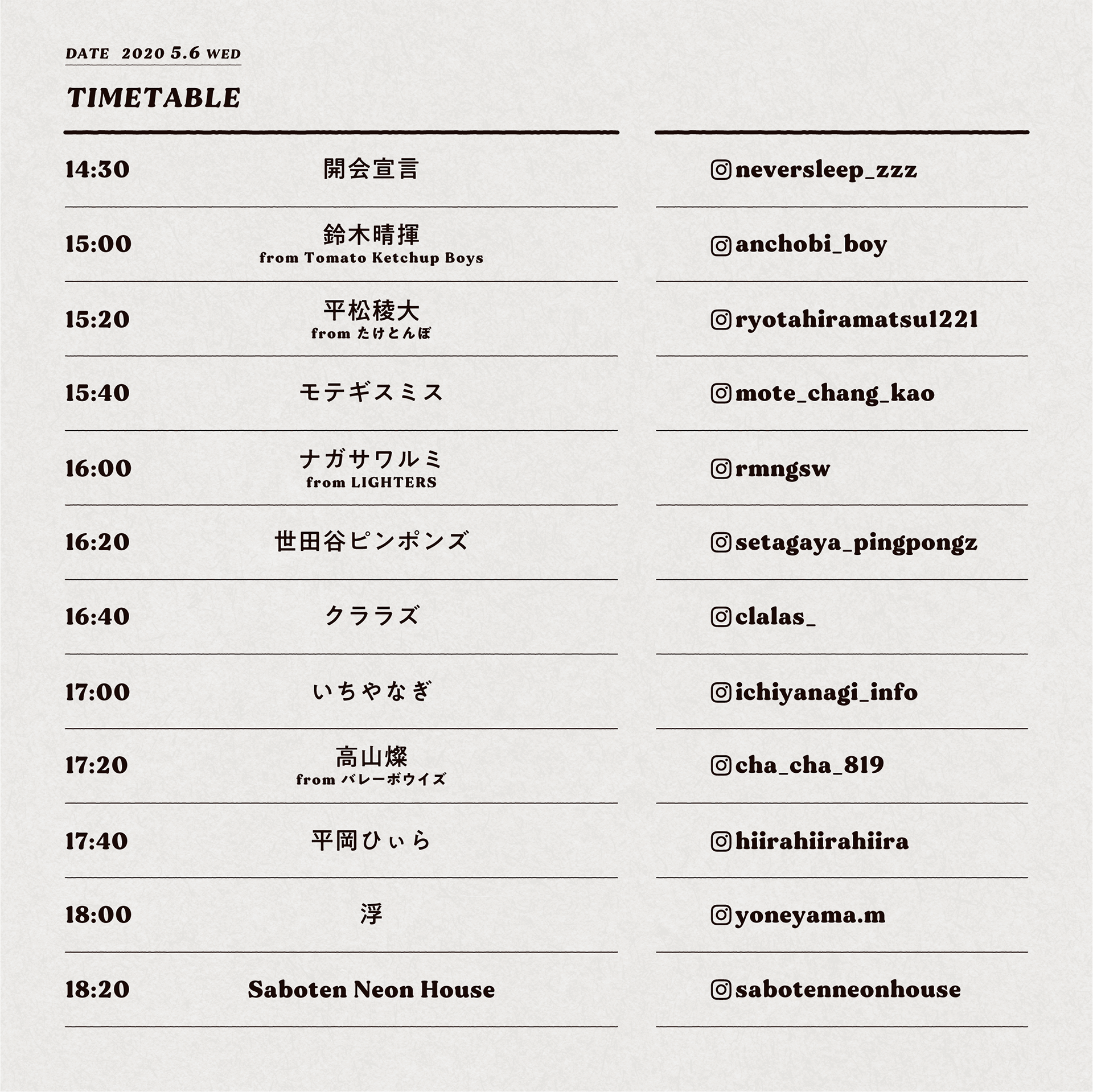 DATE 2020 5.6 WED

TIMETABLE

| | | |
|---|---|---|
| 14:30 | 開会宣言 | neversleep_zzz |
| 15:00 | 鈴木晴揮 from Tomato Ketchup Boys | anchobi_boy |
| 15:20 | 平松稜大 from たけとんぼ | ryotahiramatsu1221 |
| 15:40 | モテギスミス | mote_chang_kao |
| 16:00 | ナガサワルミ from LIGHTERS | rmngsw |
| 16:20 | 世田谷ピンポンズ | setagaya_pingpongz |
| 16:40 | クララズ | clalas_ |
| 17:00 | いちやなぎ | ichiyanagi_info |
| 17:20 | 高山燦 from バレーボウイズ | cha_cha_819 |
| 17:40 | 平岡ひぃら | hiirahiirahiira |
| 18:00 | 浮 | yoneyama.m |
| 18:20 | Saboten Neon House | sabotenneonhouse |